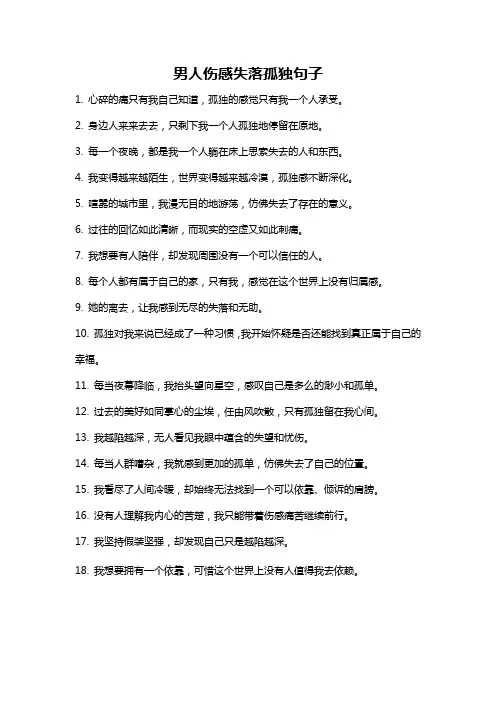 男人伤感失落孤独句子

1. 心碎的痛只有我自己知道，孤独的感觉只有我一个人承受。

2. 身边人来来去去，只剩下我一个人孤独地停留在原地。

3. 每一个夜晚，都是我一个人躺在床上思索失去的人和东西。

4. 我变得越来越陌生，世界变得越来越冷漠，孤独感不断深化。

5. 喧嚣的城市里，我漫无目的地游荡，仿佛失去了存在的意义。

6. 过往的回忆如此清晰，而现实的空虚又如此刺痛。

7. 我想要有人陪伴，却发现周围没有一个可以信任的人。

8. 每个人都有属于自己的家，只有我，感觉在这个世界上没有归属感。

9. 她的离去，让我感到无尽的失落和无助。

10. 孤独对我来说已经成了一种习惯，我开始怀疑是否还能找到真正属于自己的幸福。

11. 每当夜幕降临，我抬头望向星空，感叹自己是多么的渺小和孤单。

12. 过去的美好如同掌心的尘埃，任由风吹散，只有孤独留在我心间。

13. 我越陷越深，无人看见我眼中蕴含的失望和忧伤。

14. 每当人群嘈杂，我就感到更加的孤单，仿佛失去了自己的位置。

15. 我看尽了人间冷暖，却始终无法找到一个可以依靠、倾诉的肩膀。

16. 没有人理解我内心的苦楚，我只能带着伤感痛苦继续前行。

17. 我坚持假装坚强，却发现自己只是越陷越深。

18. 我想要拥有一个依靠，可惜这个世界上没有人值得我去依赖。